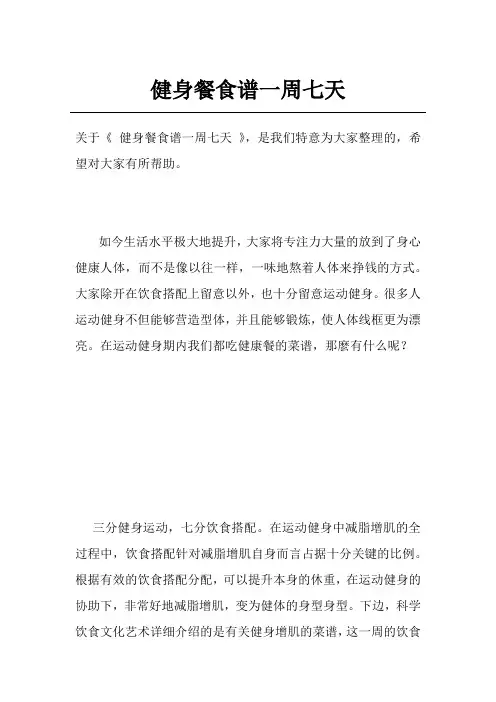 健身餐食谱一周七天

关于《 健身餐食谱一周七天 》，是我们特意为大家整理的，希望对大家有所帮助。

如今生活水平极大地提升，大家将专注力大量的放到了身心健康人体，而不是像以往一样，一味地熬着人体来挣钱的方式。大家除开在饮食搭配上留意以外，也十分留意运动健身。很多人运动健身不但能够营造型体，并且能够锻炼，使人体线框更为漂亮。在运动健身期内我们都吃健康餐的菜谱，那麼有什么呢？

三分健身运动，七分饮食搭配。在运动健身中减脂增肌的全过程中，饮食搭配针对减脂增肌自身而言占据十分关键的比例。根据有效的饮食搭配分配，可以提升本身的体重，在运动健身的协助下，非常好地减脂增肌，变为健体的身型身型。下边，科学饮食文化艺术详细介绍的是有关健身增肌的菜谱，这一周的饮食